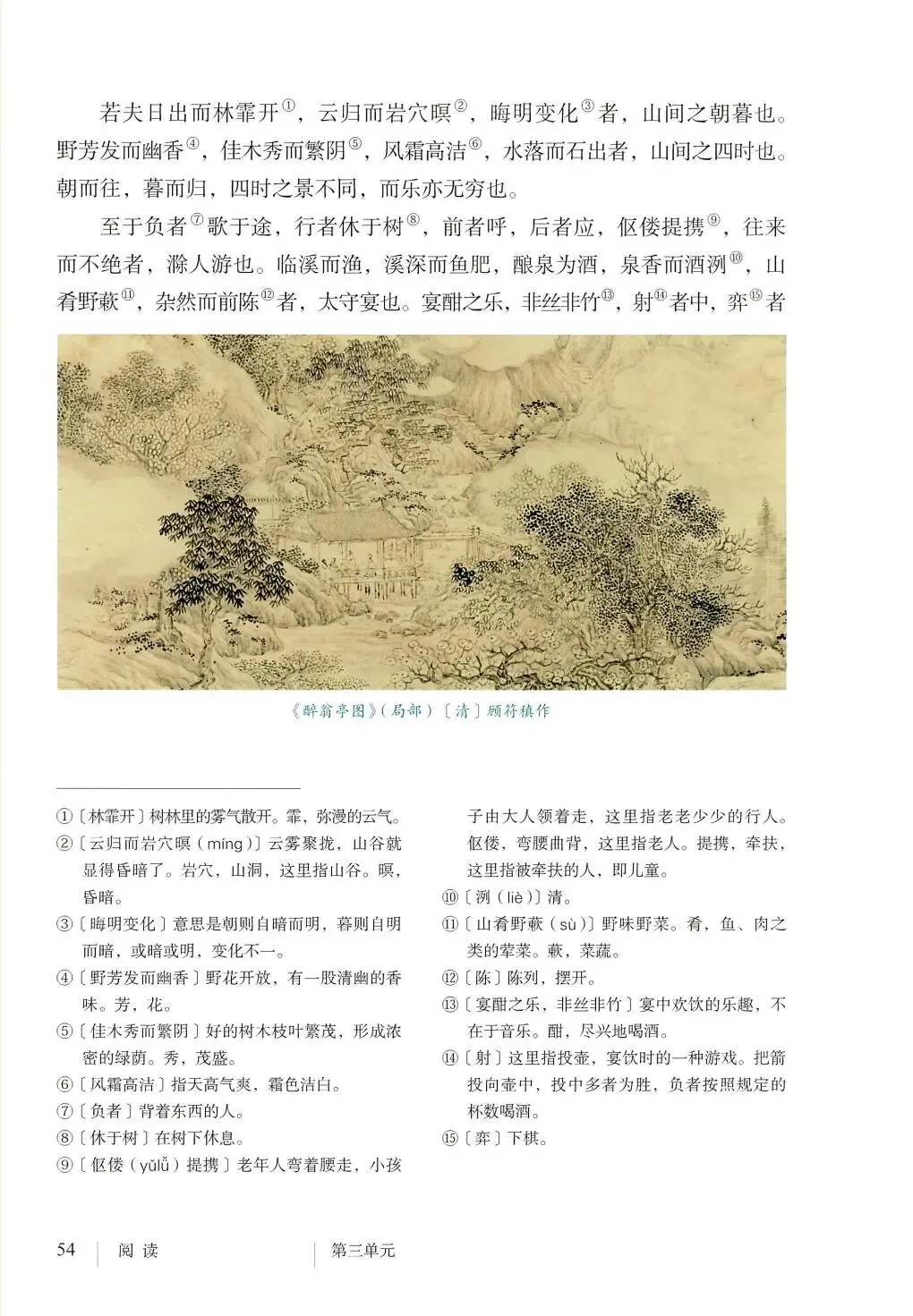 若夫日出而林霏开①，云归而岩穴暝②，晦明变化③者，山间之朝暮也。野芳发而幽香④，佳木秀而繁阴⑤，风霜高洁⑥，水落而石出者，山间之四时也。朝而往，暮而归，四时之景不同，而乐亦无穷也。

至于负者⑦歌于途，行者休于树⑧，前者呼，后者应，伛偻提携⑨，往来而不绝者，滁人游也。临溪而渔，溪深而鱼肥，酿泉为酒，泉香而酒洌⑩，山肴野蔌⑪，杂然而前陈⑫者，太守宴也。宴酣之乐，非丝非竹⑬，射⑭者中，弈⑮者

《醉翁亭图》（局部）〔清〕顾符稹作

①〔林霏开〕树林里的雾气散开。霏，弥漫的云气。

②〔云归而岩穴暝（míng）〕云雾聚拢，山谷就显得昏暗了。岩穴，山洞，这里指山谷。暝，昏暗。

③〔晦明变化〕意思是朝则自暗而明，暮则自明而暗，或暗或明，变化不一。

④〔野芳发而幽香〕野花开放，有一股清幽的香味。芳，花。

⑤〔佳木秀而繁阴〕好的树木枝叶繁茂，形成浓密的绿荫。秀，茂盛。

⑥〔风霜高洁〕指天高气爽，霜色洁白。

⑦〔负者〕背着东西的人。

⑧〔休于树〕在树下休息。

⑨〔伛偻（yǔlǚ）提携〕老年人弯着腰走，小孩子由大人领着走，这里指老老少少的行人。伛偻，弯腰曲背，这里指老人。提携，牵扶，这里指被牵扶的人，即儿童。

⑩〔洌（liè）〕清。

⑪〔山肴野蔌（sù）〕野味野菜。肴，鱼、肉之类的荤菜。蔌，菜蔬。

⑫〔陈〕陈列，摆开。

⑬〔宴酣之乐，非丝非竹〕宴中欢饮的乐趣，不在于音乐。酣，尽兴地喝酒。

⑭〔射〕这里指投壶，宴饮时的一种游戏。把箭投向壶中，投中多者为胜，负者按照规定的杯数喝酒。

⑮〔弈〕下棋。

54 阅读 第三单元